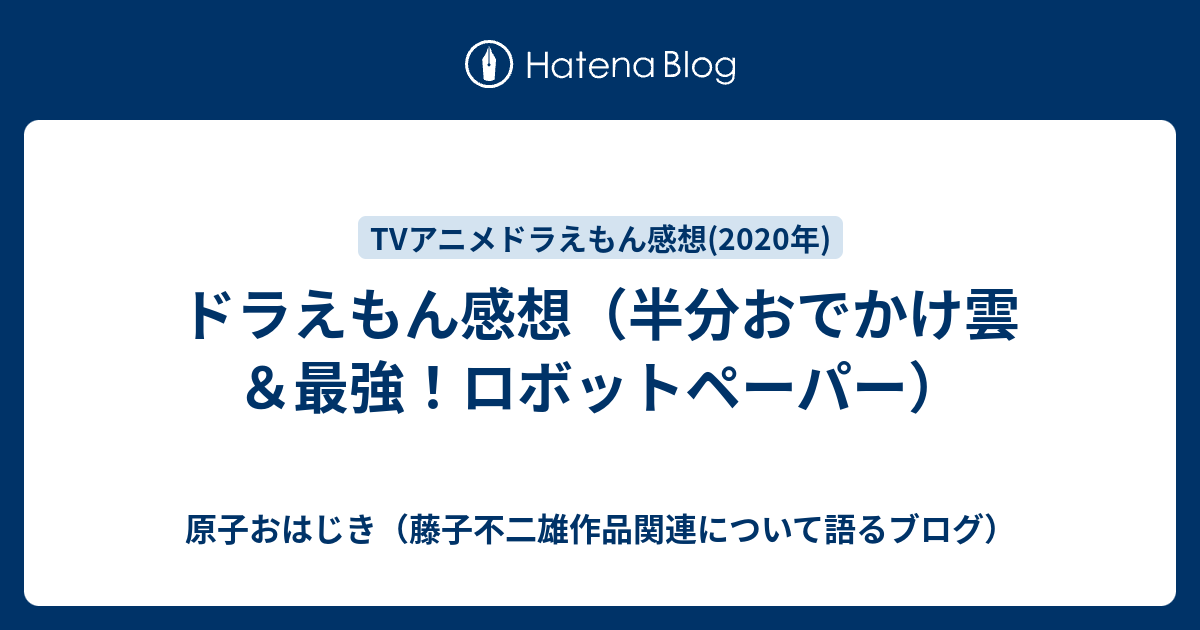 Hatena Blog

TVアニメドラえもん感想(2020年)

ドラえもん感想（半分おでかけ雲＆最強！ロボットペーパー）

原子おはじき（藤子不二雄作品関連について語るブログ）